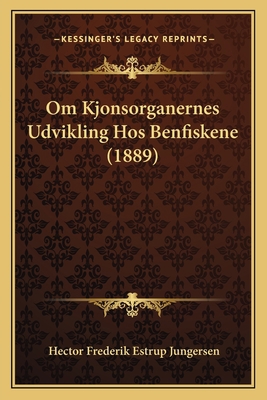 —KESSINGER'S LEGACY REPRINTS—

Om Kjonsorganernes Udvikling Hos Benfiskene (1889)

Hector Frederik Estrup Jungersen